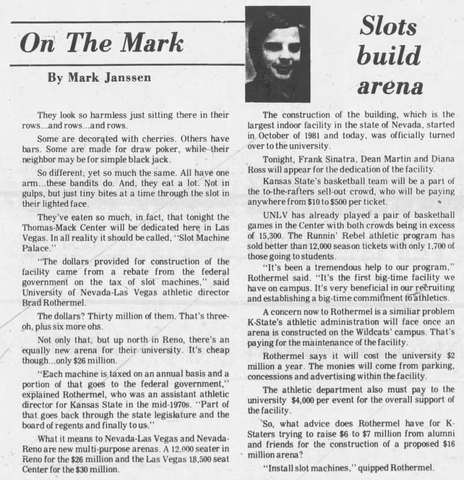 On The Mark

By Mark Janssen

Slots build arena

They look so harmless just sitting there in their rows...and rows...and rows.

Some are decorated with cherries. Others have bars. Some are made for draw poker, while their neighbor may be for simple black jack.

So different, yet so much the same. All have one arm...these bandits do. And, they eat a lot. Not in gulps, but just tiny bites at a time through the slot in their lighted face.

They've eaten so much, in fact, that tonight the Thomas-Mack Center will be dedicated here in Las Vegas. In all reality it should be called, "Slot Machine Palace."

"The dollars provided for construction of the facility came from a rebate from the federal government on the tax of slot machines," said University of Nevada-Las Vegas athletic director Brad Rothermel.

The dollars? Thirty million of them. That's three-oh, plus six more ohs.

Not only that, but up north in Reno, there's an equally new arena for their university. It's cheap though...only $26 million.

"Each machine is taxed on an annual basis and a portion of that goes to the federal government," explained Rothermel, who was an assistant athletic director for Kansas State in the mid-1970s. "Part of that goes back through the state legislature and the board of regents and finally to us."

What it means to Nevada-Las Vegas and Nevada-Reno are new multi-purpose arenas. A 12,000 seater in Reno for the $26 million and the Las Vegas 18,500 seat Center for the $30 million.

The construction of the building, which is the largest indoor facility in the state of Nevada, started in October of 1981 and today, was officially turned over to the university.

Tonight, Frank Sinatra, Dean Martin and Diana Ross will appear for the dedication of the facility.

Kansas State's basketball team will be a part of the to-the-rafters sell-out crowd, who will be paying anywhere from $10 to $500 per ticket.

UNLV has already played a pair of basketball games in the Center with both crowds being in excess of 15,300. The Runnin' Rebel athletic program has sold better than 12,000 season tickets with only 1,700 of those going to students.

"It's been a tremendous help to our program," Rothermel said. "It's the first big-time facility we have on campus. It's very beneficial in our recruiting and establishing a big-time commitment to athletics.

A concern now to Rothermel is a similiar problem K-State's athletic administration will face once an arena is constructed on the Wildcats' campus. That's paying for the maintenance of the facility.

Rothermel says it will cost the university $2 million a year. The monies will come from parking, concessions and advertising within the facility.

The athletic department also must pay to the university $4,000 per event for the overall support of the facility.

So, what advice does Rothermel have for K-Staters trying to raise $6 to $7 million from alumni and friends for the construction of a proposed $16 million arena?

"Install slot machines," quipped Rothermel.